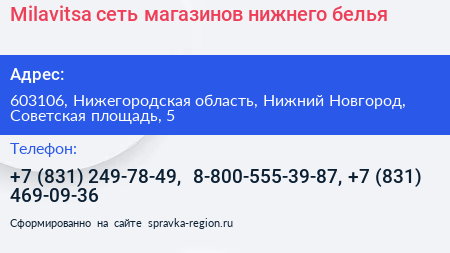 Milavitsa сеть магазинов нижнего белья

Адрес:

603106, Нижегородская область, Нижний Новгород, Советская площадь, 5

Телефон:

+7 (831) 249-78-49, 8-800-555-39-87, +7 (831) 469-09-36

Сформированно на сайте spravka-region.ru